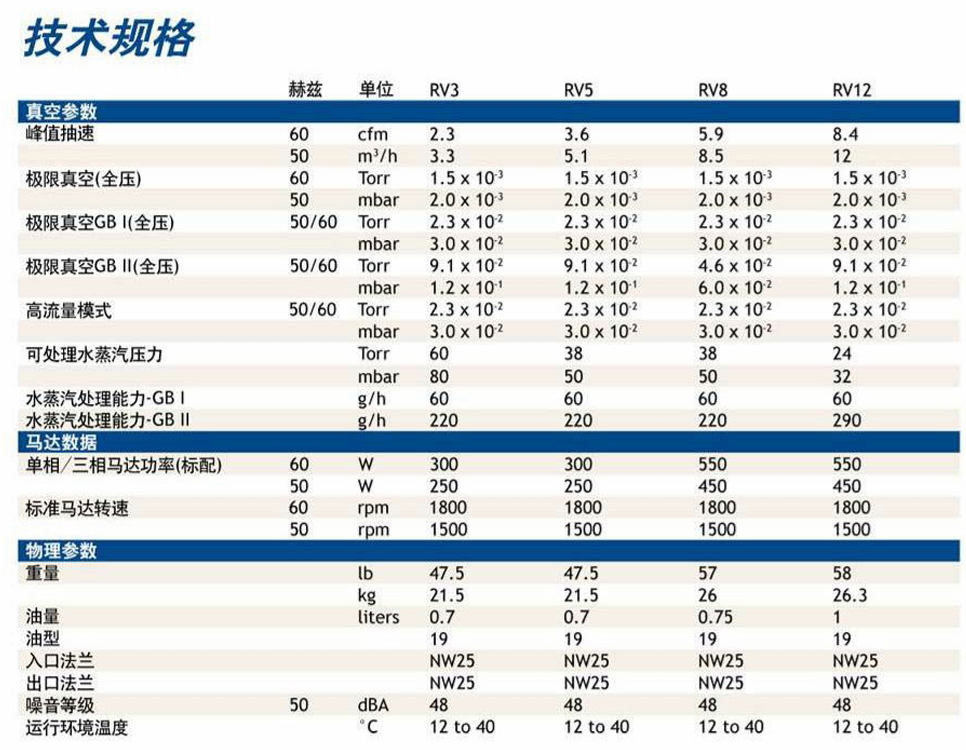 技术规格

| | 赫兹 | 单位 | RV3 | RV5 | RV8 | RV12 |
|---|---|---|---|---|---|---|
| 真空参数 | | | | | | |
| 峰值抽速 | 60 | cfm | 2.3 | 3.6 | 5.9 | 8.4 |
| | 50 | $m^3/h$ | 3.3 | 5.1 | 8.5 | 12 |
| 极限真空(全压) | 60 | Torr | $1.5 \times 10^{-3}$ | $1.5 \times 10^{-3}$ | $1.5 \times 10^{-3}$ | $1.5 \times 10^{-3}$ |
| | 50 | mbar | $2.0 \times 10^{-3}$ | $2.0 \times 10^{-3}$ | $2.0 \times 10^{-3}$ | $2.0 \times 10^{-3}$ |
| 极限真空GB I(全压) | 50/60 | Torr | $2.3 \times 10^{-2}$ | $2.3 \times 10^{-2}$ | $2.3 \times 10^{-2}$ | $2.3 \times 10^{-2}$ |
| | | mbar | $3.0 \times 10^{-2}$ | $3.0 \times 10^{-2}$ | $3.0 \times 10^{-2}$ | $3.0 \times 10^{-2}$ |
| 极限真空GB II(全压) | 50/60 | Torr | $9.1 \times 10^{-2}$ | $9.1 \times 10^{-2}$ | $4.6 \times 10^{-2}$ | $9.1 \times 10^{-2}$ |
| | | mbar | $1.2 \times 10^{-1}$ | $1.2 \times 10^{-1}$ | $6.0 \times 10^{-2}$ | $1.2 \times 10^{-1}$ |
| 高流量模式 | 50/60 | Torr | $2.3 \times 10^{-2}$ | $2.3 \times 10^{-2}$ | $2.3 \times 10^{-2}$ | $2.3 \times 10^{-2}$ |
| | | mbar | $3.0 \times 10^{-2}$ | $3.0 \times 10^{-2}$ | $3.0 \times 10^{-2}$ | $3.0 \times 10^{-2}$ |
| 可处理水蒸汽压力 | | Torr | 60 | 38 | 38 | 24 |
| | | mbar | 80 | 50 | 50 | 32 |
| 水蒸汽处理能力-GB I | | g/h | 60 | 60 | 60 | 60 |
| 水蒸汽处理能力-GB II | | g/h | 220 | 220 | 220 | 290 |
| 马达数据 | | | | | | |
| 单相/三相马达功率(标配) | 60 | W | 300 | 300 | 550 | 550 |
| | 50 | W | 250 | 250 | 450 | 450 |
| 标准马达转速 | 60 | rpm | 1800 | 1800 | 1800 | 1800 |
| | 50 | rpm | 1500 | 1500 | 1500 | 1500 |
| 物理参数 | | | | | | |
| 重量 | | lb | 47.5 | 47.5 | 57 | 58 |
| | | kg | 21.5 | 21.5 | 26 | 26.3 |
| 油量 | | liters | 0.7 | 0.7 | 0.75 | 1 |
| 油型 | | | 19 | 19 | 19 | 19 |
| 入口法兰 | | | NW25 | NW25 | NW25 | NW25 |
| 出口法兰 | | | NW25 | NW25 | NW25 | NW25 |
| 噪音等级 | 50 | dBA | 48 | 48 | 48 | 48 |
| 运行环境温度 | | °C | 12 to 40 | 12 to 40 | 12 to 40 | 12 to 40 |